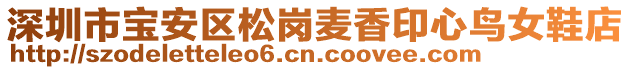 深圳市宝安区松岗麦香印心鸟女鞋店
http://szodeletteleo6.cn.coovee.com